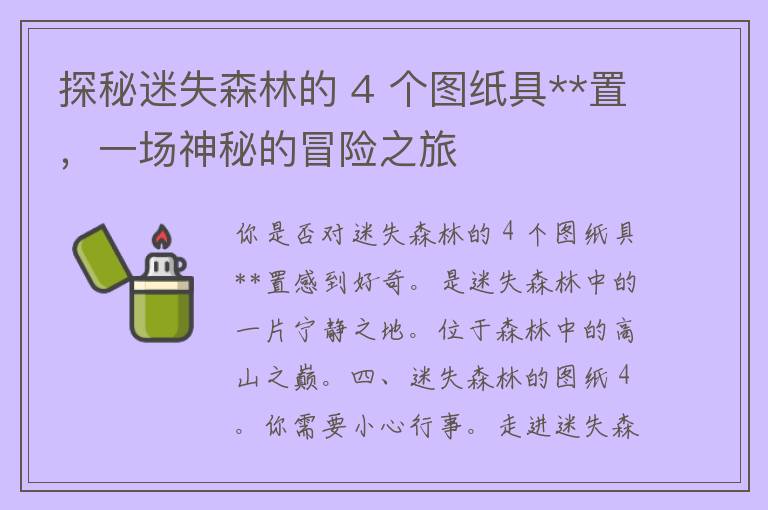 探秘迷失森林的 4 个图纸具**置，一场神秘的冒险之旅

你是否对迷失森林的 4 个图纸具**置感到好奇。是迷失森林中的一片宁静之地。位于森林中的高山之巅。四、迷失森林的图纸 4。你需要小心行事。走进迷失森